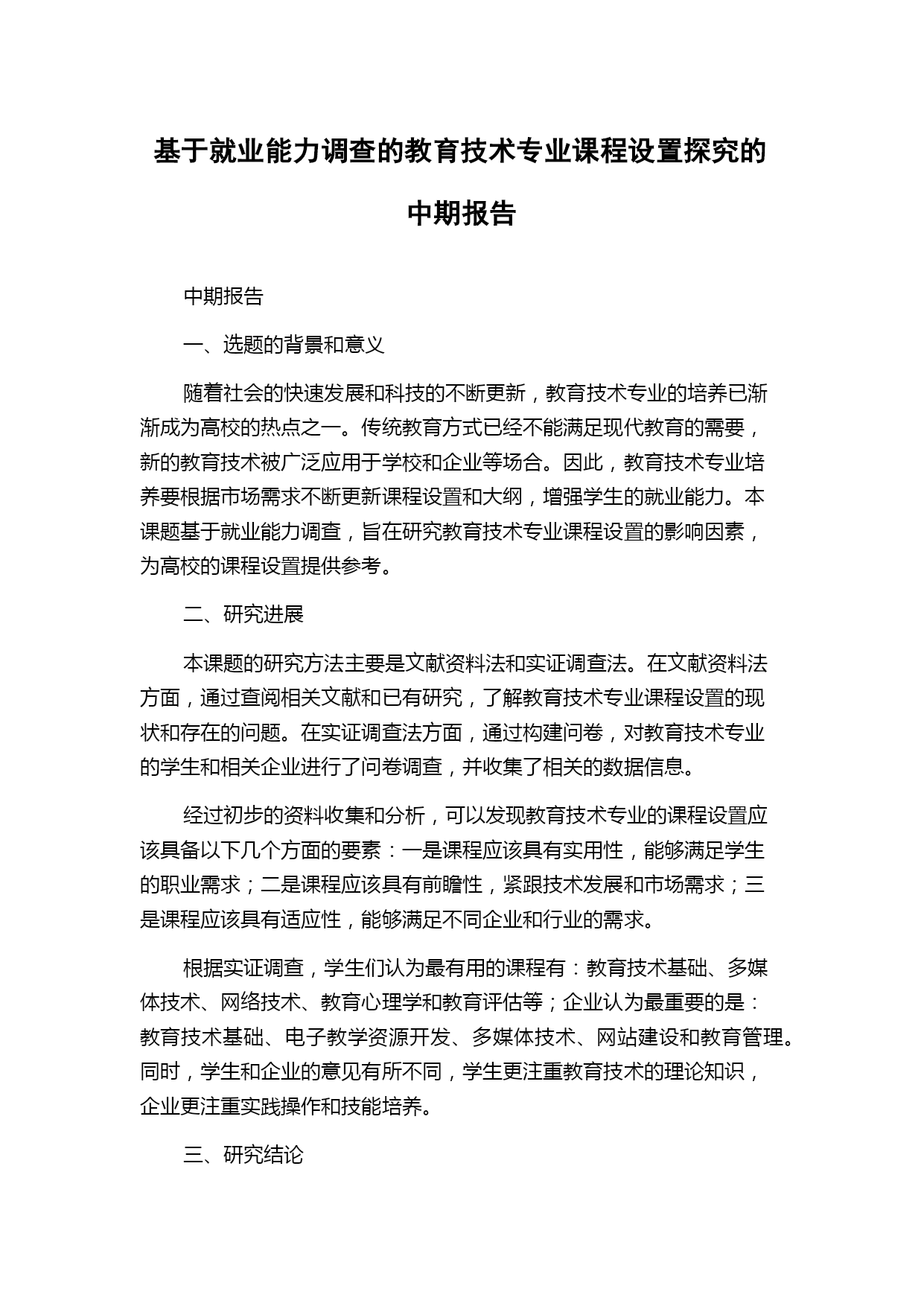 基于就业能力调查的教育技术专业课程设置探究的中期报告

中期报告

一、选题的背景和意义

随着社会的快速发展和科技的不断更新，教育技术专业的培养已渐渐成为高校的热点之一。传统教育方式已经不能满足现代教育的需要，新的教育技术被广泛应用于学校和企业等场合。因此，教育技术专业培养要根据市场需求不断更新课程设置和大纲，增强学生的就业能力。本课题基于就业能力调查，旨在研究教育技术专业课程设置的影响因素，为高校的课程设置提供参考。

二、研究进展

本课题的研究方法主要是文献资料法和实证调查法。在文献资料法方面，通过查阅相关文献和已有研究，了解教育技术专业课程设置的现状和存在的问题。在实证调查法方面，通过构建问卷，对教育技术专业的学生和相关企业进行了问卷调查，并收集了相关的数据信息。

经过初步的资料收集和分析，可以发现教育技术专业的课程设置应该具备以下几个方面的要素：一是课程应该具有实用性，能够满足学生的职业需求；二是课程应该具有前瞻性，紧跟技术发展和市场需求；三是课程应该具有适应性，能够满足不同企业和行业的需求。

根据实证调查，学生们认为最有用的课程有：教育技术基础、多媒体技术、网络技术、教育心理学和教育评估等；企业认为最重要的是：教育技术基础、电子教学资源开发、多媒体技术、网站建设和教育管理。同时，学生和企业的意见有所不同，学生更注重教育技术的理论知识，企业更注重实践操作和技能培养。

三、研究结论